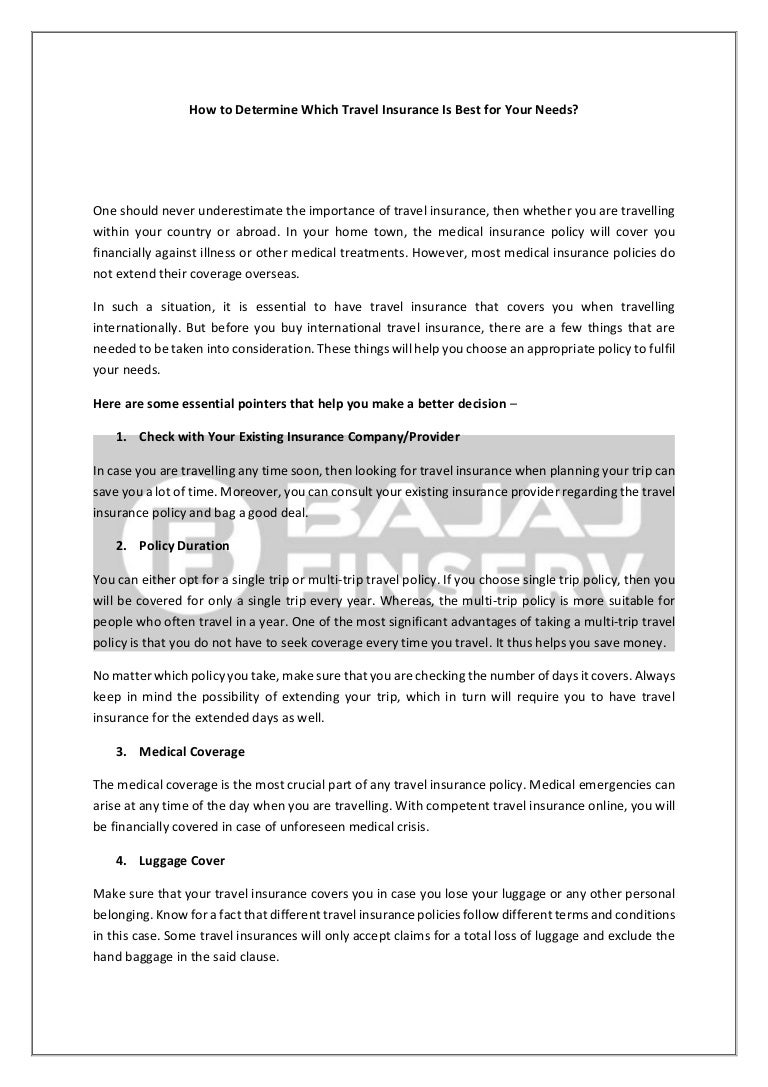 How to Determine Which Travel Insurance Is Best for Your Needs?

One should never underestimate the importance of travel insurance, then whether you are travelling within your country or abroad. In your home town, the medical insurance policy will cover you financially against illness or other medical treatments. However, most medical insurance policies do not extend their coverage overseas.

In such a situation, it is essential to have travel insurance that covers you when travelling internationally. But before you buy international travel insurance, there are a few things that are needed to be taken into consideration. These things will help you choose an appropriate policy to fulfil your needs.

Here are some essential pointers that help you make a better decision –

1. Check with Your Existing Insurance Company/Provider

In case you are travelling any time soon, then looking for travel insurance when planning your trip can save you a lot of time. Moreover, you can consult your existing insurance provider regarding the travel insurance policy and bag a good deal.

2. Policy Duration

You can either opt for a single trip or multi-trip travel policy. If you choose single trip policy, then you will be covered for only a single trip every year. Whereas, the multi-trip policy is more suitable for people who often travel in a year. One of the most significant advantages of taking a multi-trip travel policy is that you do not have to seek coverage every time you travel. It thus helps you save money.

No matter which policy you take, make sure that you are checking the number of days it covers. Always keep in mind the possibility of extending your trip, which in turn will require you to have travel insurance for the extended days as well.

3. Medical Coverage

The medical coverage is the most crucial part of any travel insurance policy. Medical emergencies can arise at any time of the day when you are travelling. With competent travel insurance online, you will be financially covered in case of unforeseen medical crisis.

4. Luggage Cover

Make sure that your travel insurance covers you in case you lose your luggage or any other personal belonging. Know for a fact that different travel insurance policies follow different terms and conditions in this case. Some travel insurances will only accept claims for a total loss of luggage and exclude the hand baggage in the said clause.

BAJAJ FINSERV